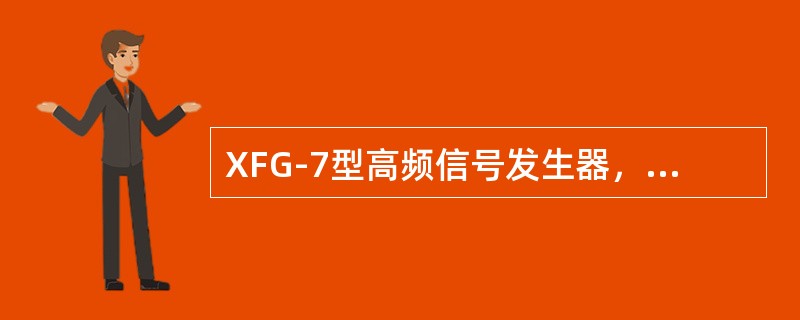 XFG-7型高频信号发生器，...